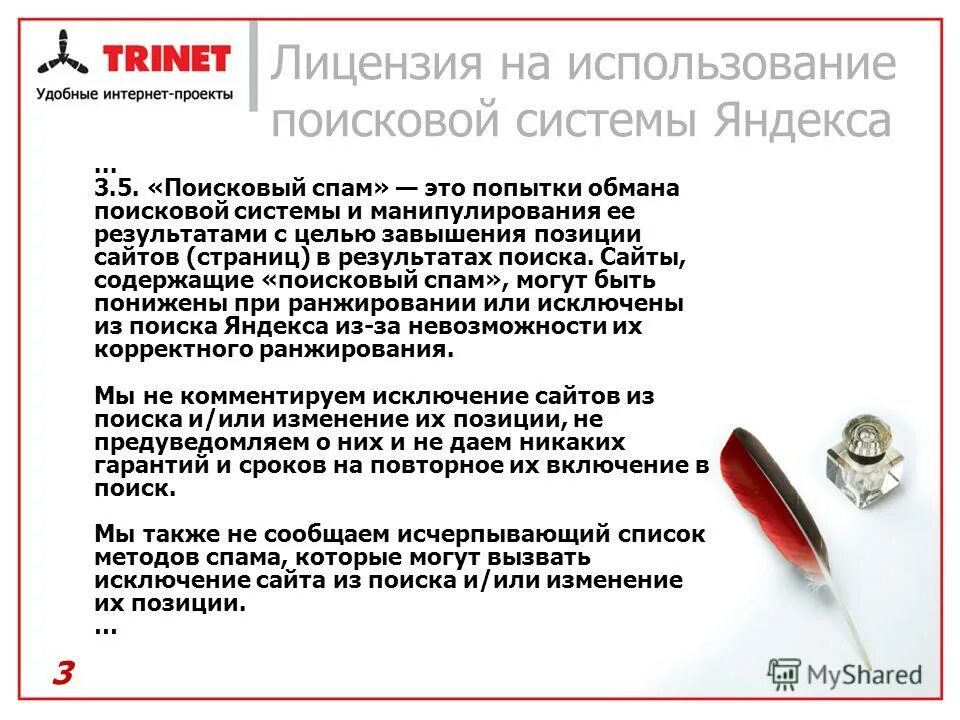 TRINET
Удобные интернет-проекты

Лицензия на использование поисковой системы Яндекса

…
3.5. «Поисковый спам» — это попытки обмана поисковой системы и манипулирования ее результатами с целью завышения позиции сайтов (страниц) в результатах поиска. Сайты, содержащие «поисковый спам», могут быть понижены при ранжировании или исключены из поиска Яндекса из-за невозможности их корректного ранжирования.

Мы не комментируем исключение сайтов из поиска и/или изменение их позиции, не предуведомляем о них и не даем никаких гарантий и сроков на повторное их включение в поиск.

Мы также не сообщаем исчерпывающий список методов спама, которые могут вызвать исключение сайта из поиска и/или изменение их позиции.
…

3

MyShared